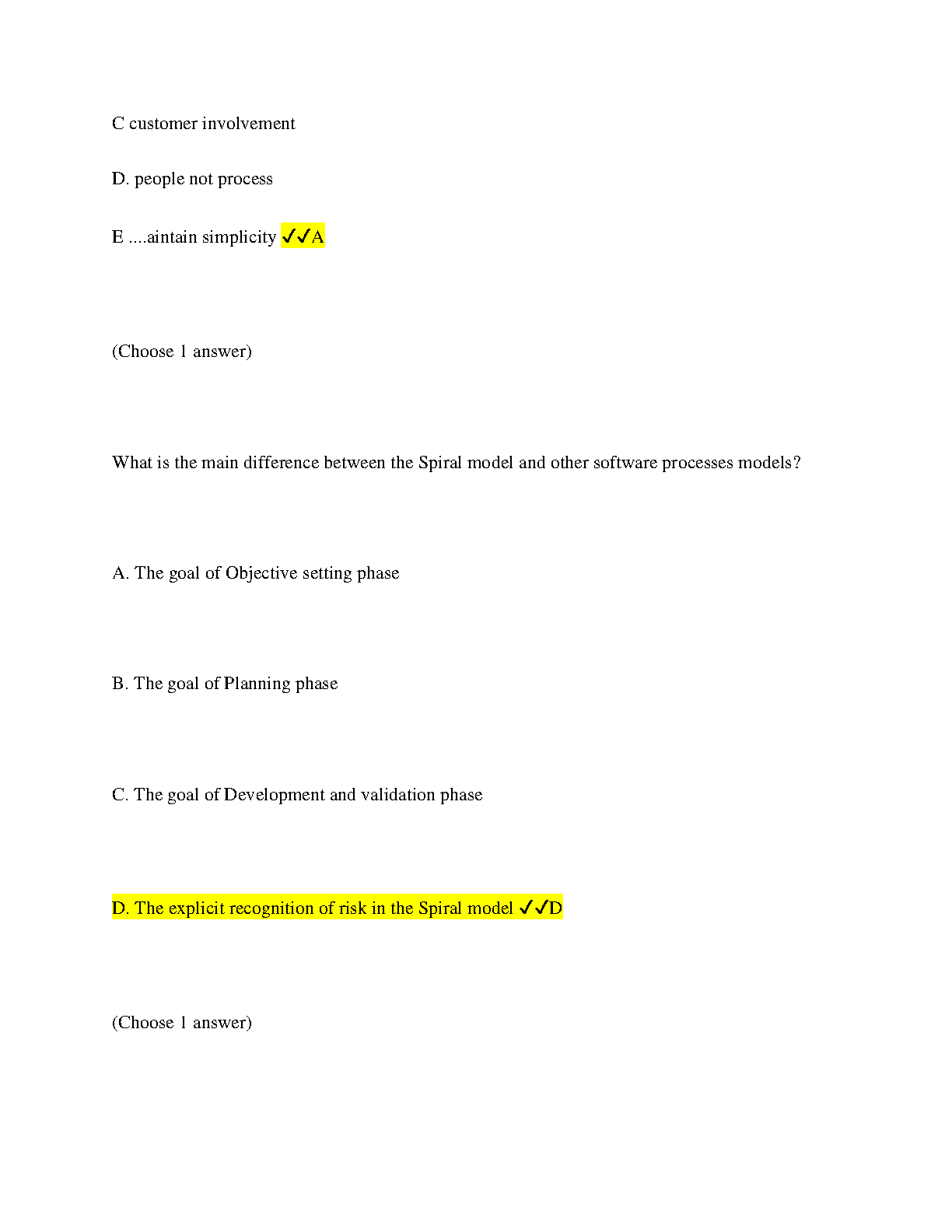 C customer involvement

D. people not process

E ....aintain simplicity ✓✓A

(Choose 1 answer)

What is the main difference between the Spiral model and other software processes models?

A. The goal of Objective setting phase

B. The goal of Planning phase

C. The goal of Development and validation phase

D. The explicit recognition of risk in the Spiral model ✓✓D

(Choose 1 answer)